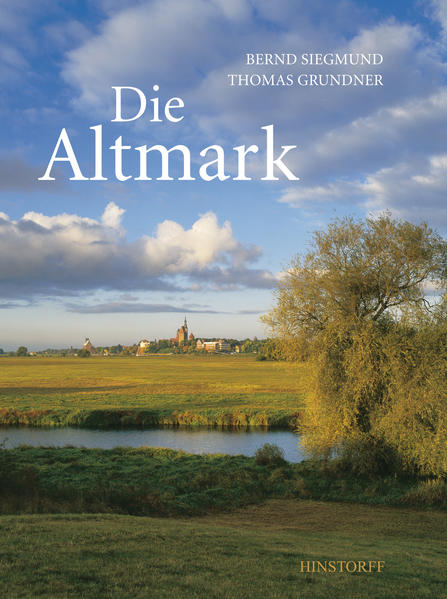 BERND SIEGMUND
THOMAS GRUNDNER

Die
Altmark

HINSTORFF